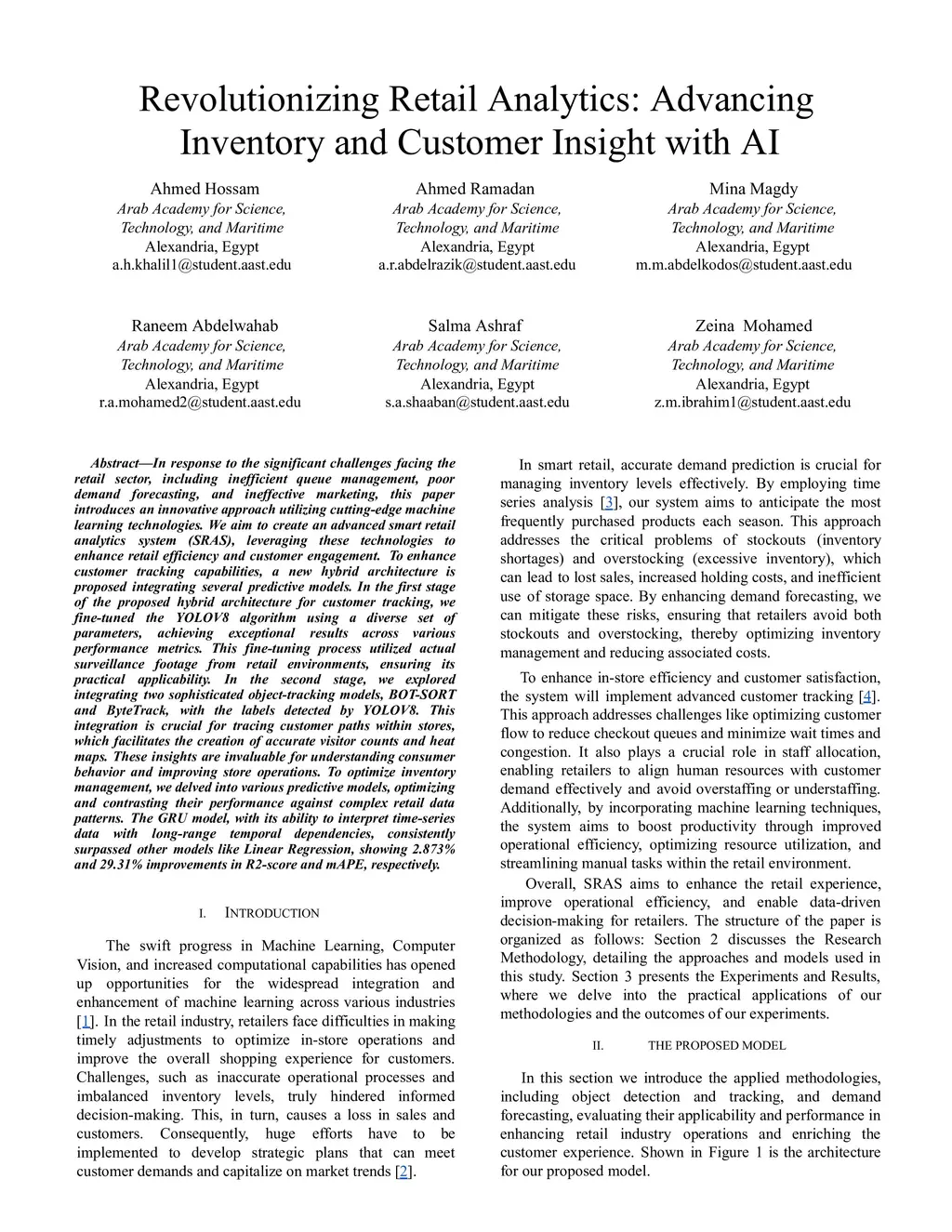 Revolutionizing Retail Analytics: Advancing Inventory and Customer Insight with AI

Ahmed Hossam
Arab Academy for Science, Technology, and Maritime
Alexandria, Egypt
a.h.khalil1@student.aast.edu

Ahmed Ramadan
Arab Academy for Science, Technology, and Maritime
Alexandria, Egypt
a.r.abdelrazik@student.aast.edu

Mina Magdy
Arab Academy for Science, Technology, and Maritime
Alexandria, Egypt
m.m.abdelkodos@student.aast.edu

Raneem Abdelwahab
Arab Academy for Science, Technology, and Maritime
Alexandria, Egypt
r.a.mohamed2@student.aast.edu

Salma Ashraf
Arab Academy for Science, Technology, and Maritime
Alexandria, Egypt
s.a.shaaban@student.aast.edu

Zeina Mohamed
Arab Academy for Science, Technology, and Maritime
Alexandria, Egypt
z.m.ibrahim1@student.aast.edu

Abstract—In response to the significant challenges facing the retail sector, including inefficient queue management, poor demand forecasting, and ineffective marketing, this paper introduces an innovative approach utilizing cutting-edge machine learning technologies. We aim to create an advanced smart retail analytics system (SRAS), leveraging these technologies to enhance retail efficiency and customer engagement. To enhance customer tracking capabilities, a new hybrid architecture is proposed integrating several predictive models. In the first stage of the proposed hybrid architecture for customer tracking, we fine-tuned the YOLOV8 algorithm using a diverse set of parameters, achieving exceptional results across various performance metrics. This fine-tuning process utilized actual surveillance footage from retail environments, ensuring its practical applicability. In the second stage, we explored integrating two sophisticated object-tracking models, BOT-SORT and ByteTrack, with the labels detected by YOLOV8. This integration is crucial for tracing customer paths within stores, which facilitates the creation of accurate visitor counts and heat maps. These insights are invaluable for understanding consumer behavior and improving store operations. To optimize inventory management, we delved into various predictive models, optimizing and contrasting their performance against complex retail data patterns. The GRU model, with its ability to interpret time-series data with long-range temporal dependencies, consistently surpassed other models like Linear Regression, showing 2.873% and 29.31% improvements in R2-score and mAPE, respectively.

I. INTRODUCTION

The swift progress in Machine Learning, Computer Vision, and increased computational capabilities has opened up opportunities for the widespread integration and enhancement of machine learning across various industries [1]. In the retail industry, retailers face difficulties in making timely adjustments to optimize in-store operations and improve the overall shopping experience for customers. Challenges, such as inaccurate operational processes and imbalanced inventory levels, truly hindered informed decision-making. This, in turn, causes a loss in sales and customers. Consequently, huge efforts have to be implemented to develop strategic plans that can meet customer demands and capitalize on market trends [2].

In smart retail, accurate demand prediction is crucial for managing inventory levels effectively. By employing time series analysis [3], our system aims to anticipate the most frequently purchased products each season. This approach addresses the critical problems of stockouts (inventory shortages) and overstocking (excessive inventory), which can lead to lost sales, increased holding costs, and inefficient use of storage space. By enhancing demand forecasting, we can mitigate these risks, ensuring that retailers avoid both stockouts and overstocking, thereby optimizing inventory management and reducing associated costs.

To enhance in-store efficiency and customer satisfaction, the system will implement advanced customer tracking [4]. This approach addresses challenges like optimizing customer flow to reduce checkout queues and minimize wait times and congestion. It also plays a crucial role in staff allocation, enabling retailers to align human resources with customer demand effectively and avoid overstaffing or understaffing. Additionally, by incorporating machine learning techniques, the system aims to boost productivity through improved operational efficiency, optimizing resource utilization, and streamlining manual tasks within the retail environment.

Overall, SRAS aims to enhance the retail experience, improve operational efficiency, and enable data-driven decision-making for retailers. The structure of the paper is organized as follows: Section 2 discusses the Research Methodology, detailing the approaches and models used in this study. Section 3 presents the Experiments and Results, where we delve into the practical applications of our methodologies and the outcomes of our experiments.

II. THE PROPOSED MODEL

In this section we introduce the applied methodologies, including object detection and tracking, and demand forecasting, evaluating their applicability and performance in enhancing retail industry operations and enriching the customer experience. Shown in Figure 1 is the architecture for our proposed model.